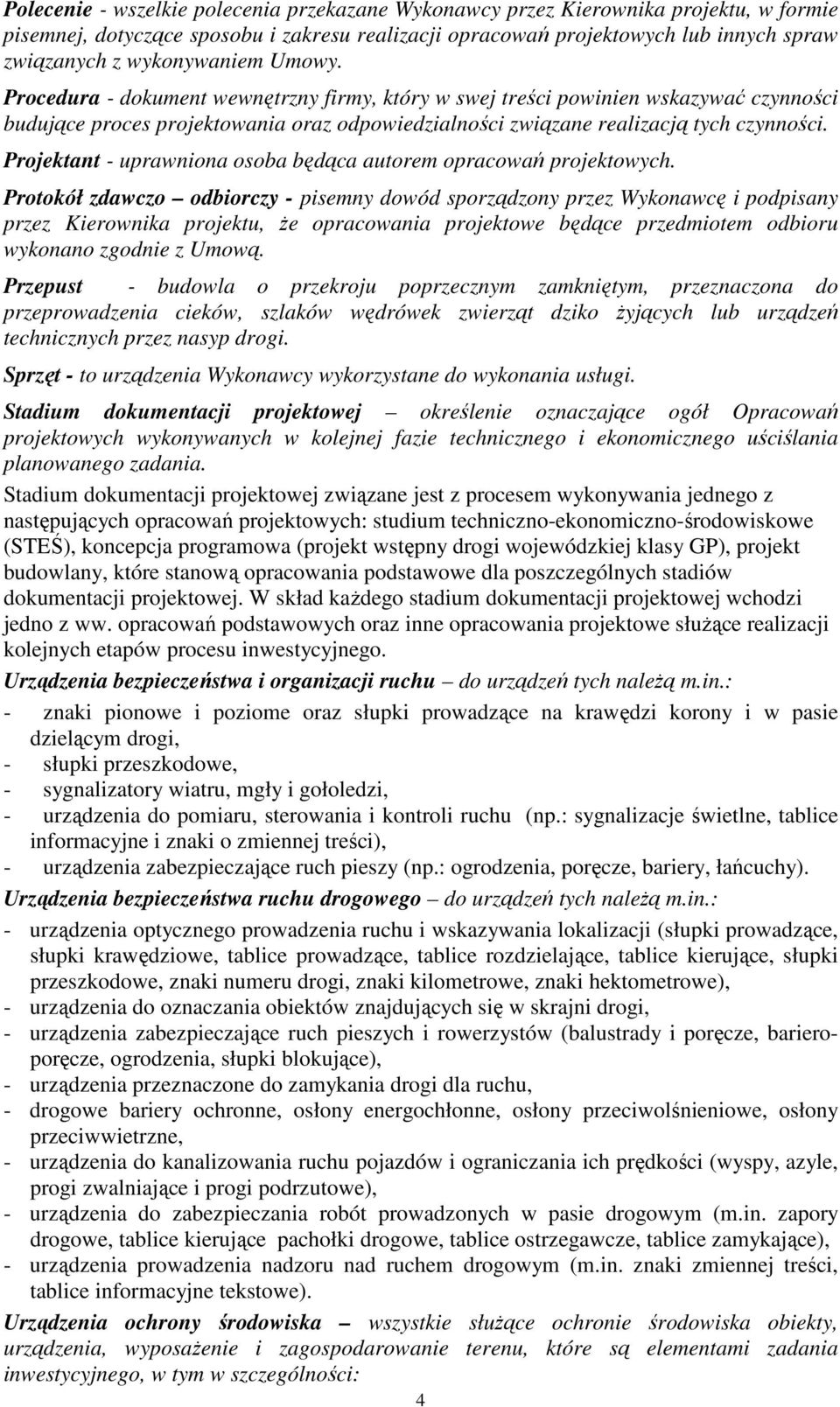 Polecenie - wszelkie polecenia przekazane Wykonawcy przez Kierownika projektu, w formie pisemnej, dotyczące sposobu i zakresu realizacji opracowań projektowych lub innych spraw związanych z wykonywaniem Umowy.

Procedura - dokument wewnętrzny firmy, który w swej treści powinien wskazywać czynności budujące proces projektowania oraz odpowiedzialności związane realizacją tych czynności.

Projektant - uprawniona osoba będąca autorem opracowań projektowych.

Protokół zdawczo – odbiorczy - pisemny dowód sporządzony przez Wykonawcę i podpisany przez Kierownika projektu, że opracowania projektowe będące przedmiotem odbioru wykonano zgodnie z Umową.

Przepust - budowla o przekroju poprzecznym zamkniętym, przeznaczona do przeprowadzenia cieków, szlaków wędrówek zwierząt dziko żyjących lub urządzeń technicznych przez nasyp drogi.

Sprzęt - to urządzenia Wykonawcy wykorzystane do wykonania usługi.

Stadium dokumentacji projektowej – określenie oznaczające ogół Opracowań projektowych wykonywanych w kolejnej fazie technicznego i ekonomicznego uściślania planowanego zadania.

Stadium dokumentacji projektowej związane jest z procesem wykonywania jednego z następujących opracowań projektowych: studium techniczno-ekonomiczno-środowiskowe (STEŚ), koncepcja programowa (projekt wstępny drogi wojewódzkiej klasy GP), projekt budowlany, które stanową opracowania podstawowe dla poszczególnych stadiów dokumentacji projektowej. W skład każdego stadium dokumentacji projektowej wchodzi jedno z ww. opracowań podstawowych oraz inne opracowania projektowe służące realizacji kolejnych etapów procesu inwestycyjnego.

Urządzenia bezpieczeństwa i organizacji ruchu – do urządzeń tych należą m.in.:
- znaki pionowe i poziome oraz słupki prowadzące na krawędzi korony i w pasie dzielącym drogi,
- słupki przeszkodowe,
- sygnalizatory wiatru, mgły i gołoledzi,
- urządzenia do pomiaru, sterowania i kontroli ruchu (np.: sygnalizacje świetlne, tablice informacyjne i znaki o zmiennej treści),
- urządzenia zabezpieczające ruch pieszy (np.: ogrodzenia, poręcze, bariery, łańcuchy).

Urządzenia bezpieczeństwa ruchu drogowego – do urządzeń tych należą m.in.:
- urządzenia optycznego prowadzenia ruchu i wskazywania lokalizacji (słupki prowadzące, słupki krawędziowe, tablice prowadzące, tablice rozdzielające, tablice kierujące, słupki przeszkodowe, znaki numeru drogi, znaki kilometrowe, znaki hektometrowe),
- urządzenia do oznaczania obiektów znajdujących się w skrajni drogi,
- urządzenia zabezpieczające ruch pieszych i rowerzystów (balustrady i poręcze, barieroporęcze, ogrodzenia, słupki blokujące),
- urządzenia przeznaczone do zamykania drogi dla ruchu,
- drogowe bariery ochronne, osłony energochłonne, osłony przeciwolśnieniowe, osłony przeciwwietrzne,
- urządzenia do kanalizowania ruchu pojazdów i ograniczania ich prędkości (wyspy, azyle, progi zwalniające i progi podrzutowe),
- urządzenia do zabezpieczania robót prowadzonych w pasie drogowym (m.in. zapory drogowe, tablice kierujące pachołki drogowe, tablice ostrzegawcze, tablice zamykające),
- urządzenia prowadzenia nadzoru nad ruchem drogowym (m.in. znaki zmiennej treści, tablice informacyjne tekstowe).

Urządzenia ochrony środowiska – wszystkie służące ochronie środowiska obiekty, urządzenia, wyposażenie i zagospodarowanie terenu, które są elementami zadania inwestycyjnego, w tym w szczególności:

4